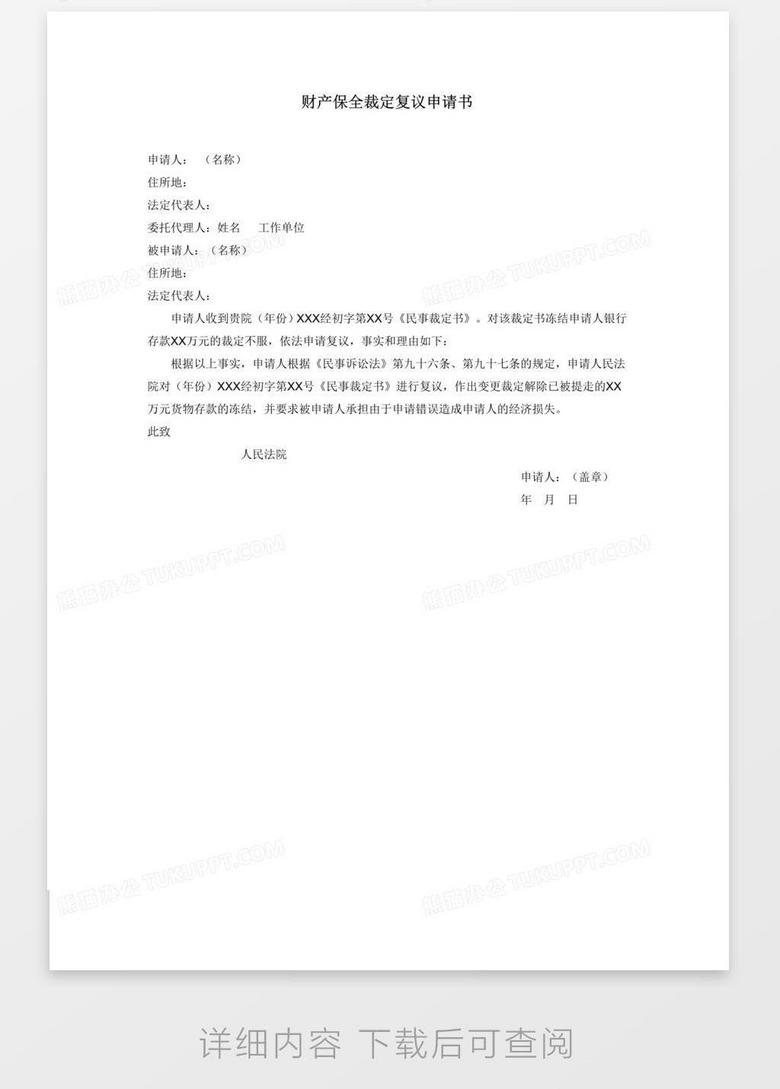 财产保全裁定复议申请书

申请人：（名称）
住所地：
法定代表人：
委托代理人：姓名　工作单位
被申请人：（名称）
住所地：
法定代表人：

申请人收到贵院（年份）XXX经初字第XX号《民事裁定书》。对该裁定书冻结申请人银行存款XX万元的裁定不服，依法申请复议，事实和理由如下：

根据以上事实，申请人根据《民事诉讼法》第九十六条、第九十七条的规定，申请人民法院对（年份）XXX经初字第XX号《民事裁定书》进行复议，作出变更裁定解除已被提走的XX万元货物存款的冻结，并要求被申请人承担由于申请错误造成申请人的经济损失。

此致

人民法院

申请人：（盖章）
年　月　日

熊猫办公 TUKUPPT.COM
熊猫办公 TUKUPPT.COM
熊猫办公 TUKUPPT.COM
熊猫办公 TUKUPPT.COM
熊猫办公 TUKUPPT.COM
熊猫办公 TUKUPPT.COM

详细内容 下载后可查阅